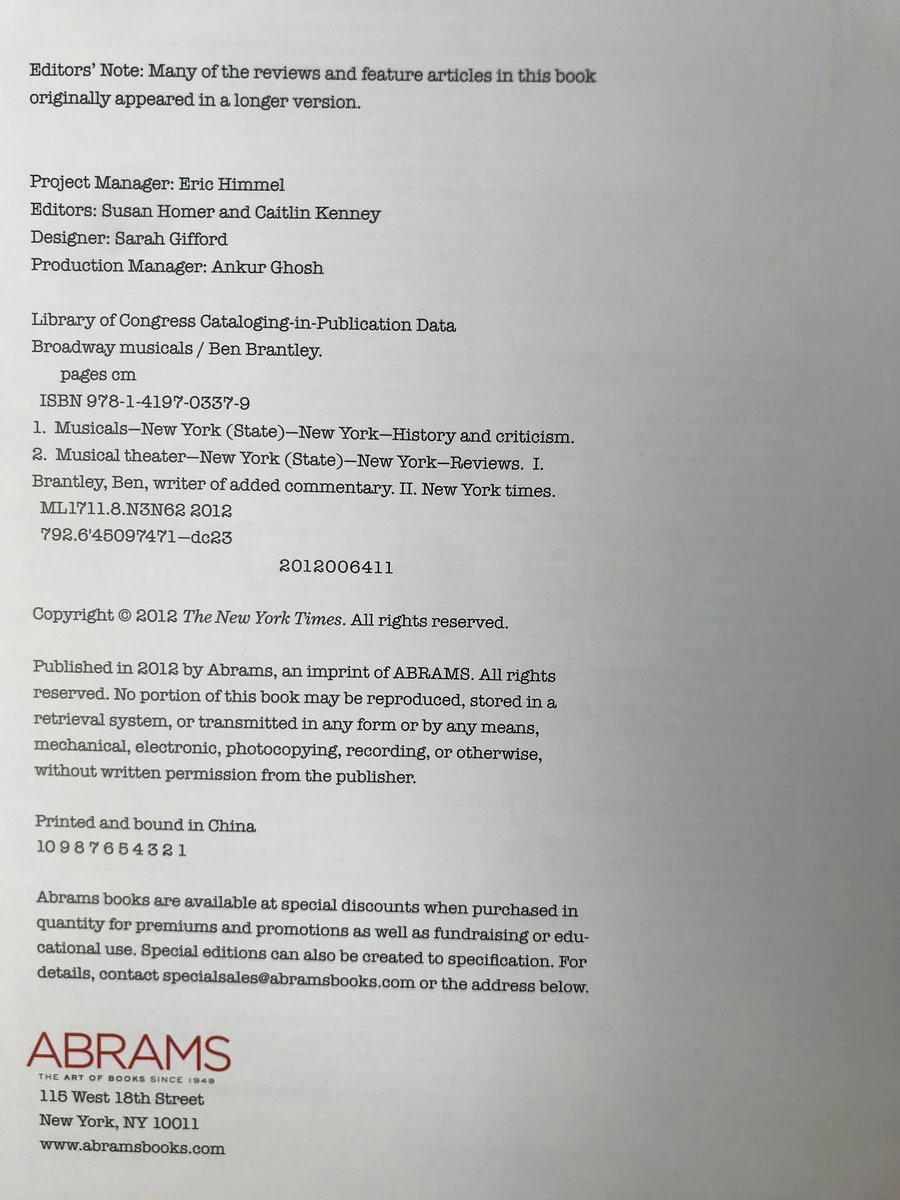 Editors' Note: Many of the reviews and feature articles in this book originally appeared in a longer version.

Project Manager: Eric Himmel
Editors: Susan Homer and Caitlin Kenney
Designer: Sarah Gifford
Production Manager: Ankur Ghosh

Library of Congress Cataloging-in-Publication Data
Broadway musicals / Ben Brantley.
pages cm
ISBN 978-1-4197-0337-9
1. Musicals—New York (State)—New York—History and criticism.
2. Musical theater—New York (State)—New York—Reviews. I. Brantley, Ben, writer of added commentary. II. New York times.
ML1711.8.N3N62 2012
792.6'45097471—dc23
2012006411

Copyright © 2012 The New York Times. All rights reserved.

Published in 2012 by Abrams, an imprint of ABRAMS. All rights reserved. No portion of this book may be reproduced, stored in a retrieval system, or transmitted in any form or by any means, mechanical, electronic, photocopying, recording, or otherwise, without written permission from the publisher.

Printed and bound in China
10 9 8 7 6 5 4 3 2 1

Abrams books are available at special discounts when purchased in quantity for premiums and promotions as well as fundraising or educational use. Special editions can also be created to specification. For details, contact specialsales@abramsbooks.com or the address below.

ABRAMS
THE ART OF BOOKS SINCE 1949
115 West 18th Street
New York, NY 10011
www.abramsbooks.com